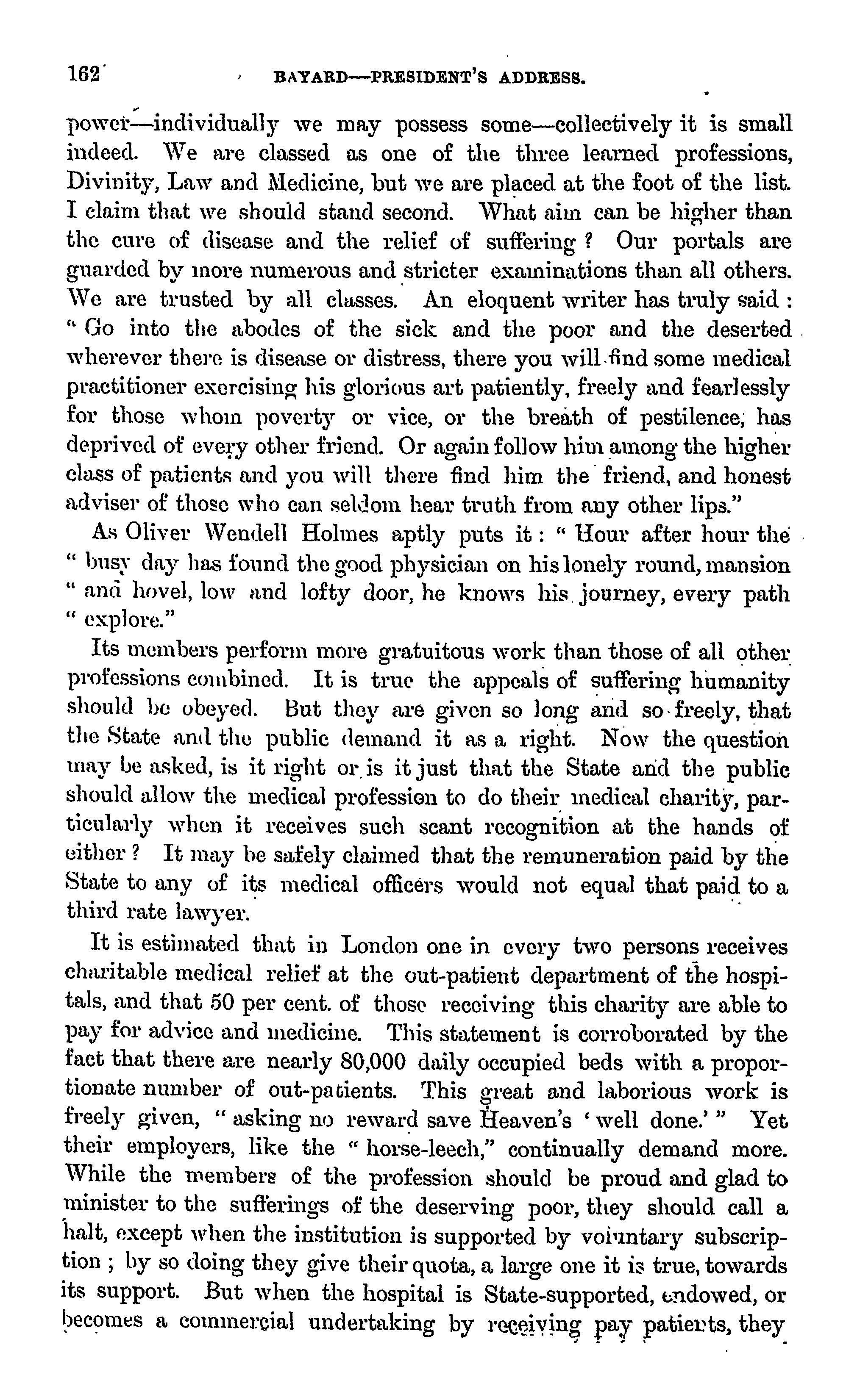 162 BAYARD—PRESIDENT'S ADDRESS.

power—individually we may possess some—collectively it is small indeed. We are classed as one of the three learned professions, Divinity, Law and Medicine, but we are placed at the foot of the list. I claim that we should stand second. What aim can be higher than the cure of disease and the relief of suffering? Our portals are guarded by more numerous and stricter examinations than all others. We are trusted by all classes. An eloquent writer has truly said: "Go into the abodes of the sick and the poor and the deserted wherever there is disease or distress, there you will find some medical practitioner exercising his glorious art patiently, freely and fearlessly for those whom poverty or vice, or the breath of pestilence, has deprived of every other friend. Or again follow him among the higher class of patients and you will there find him the friend, and honest adviser of those who can seldom hear truth from any other lips."

As Oliver Wendell Holmes aptly puts it: "Hour after hour the "busy day has found the good physician on his lonely round, mansion "and hovel, low and lofty door, he knows his journey, every path "explore."

Its members perform more gratuitous work than those of all other professions combined. It is true the appeals of suffering humanity should be obeyed. But they are given so long and so freely, that the State and the public demand it as a right. Now the question may be asked, is it right or is it just that the State and the public should allow the medical profession to do their medical charity, particularly when it receives such scant recognition at the hands of either? It may be safely claimed that the remuneration paid by the State to any of its medical officers would not equal that paid to a third rate lawyer.

It is estimated that in London one in every two persons receives charitable medical relief at the out-patient department of the hospitals, and that 50 per cent. of those receiving this charity are able to pay for advice and medicine. This statement is corroborated by the fact that there are nearly 80,000 daily occupied beds with a proportionate number of out-patients. This great and laborious work is freely given, "asking no reward save Heaven's 'well done.'" Yet their employers, like the "horse-leech," continually demand more. While the members of the profession should be proud and glad to minister to the sufferings of the deserving poor, they should call a halt, except when the institution is supported by voluntary subscription; by so doing they give their quota, a large one it is true, towards its support. But when the hospital is State-supported, endowed, or becomes a commercial undertaking by receiving pay patients, they